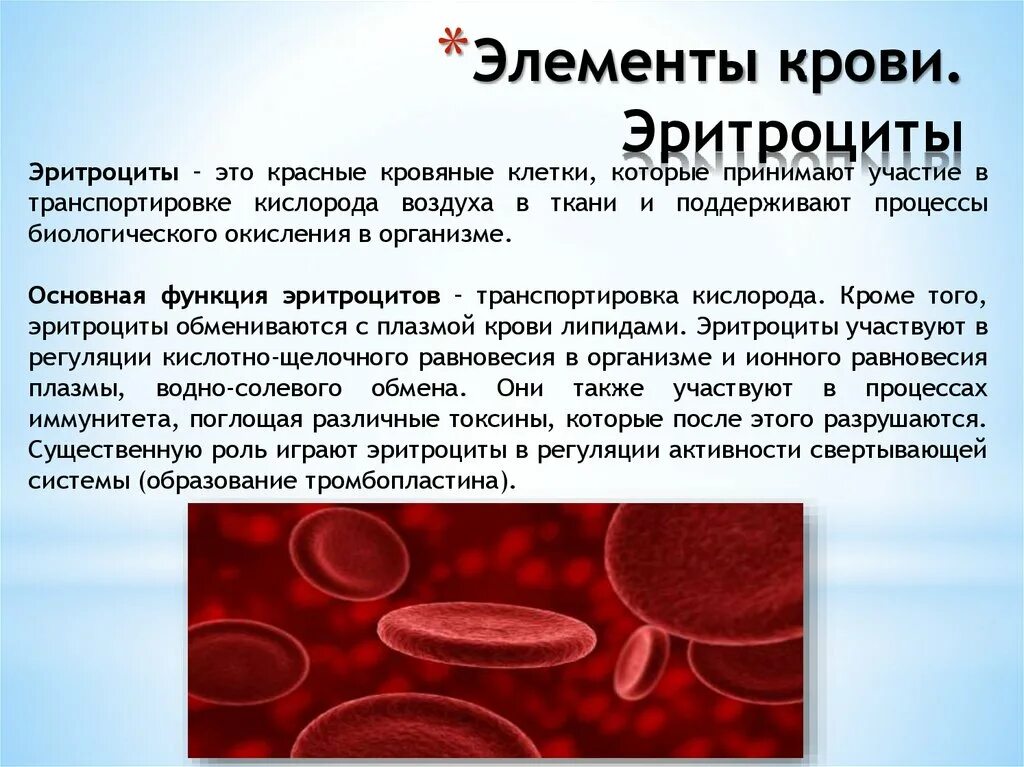 *Элементы крови. Эритроциты

Эритроциты – это красные кровяные клетки, которые принимают участие в транспортировке кислорода воздуха в ткани и поддерживают процессы биологического окисления в организме.

Основная функция эритроцитов – транспортировка кислорода. Кроме того, эритроциты обмениваются с плазмой крови липидами. Эритроциты участвуют в регуляции кислотно-щелочного равновесия в организме и ионного равновесия плазмы, водно-солевого обмена. Они также участвуют в процессах иммунитета, поглощая различные токсины, которые после этого разрушаются. Существенную роль играют эритроциты в регуляции активности свертывающей системы (образование тромбопластина).